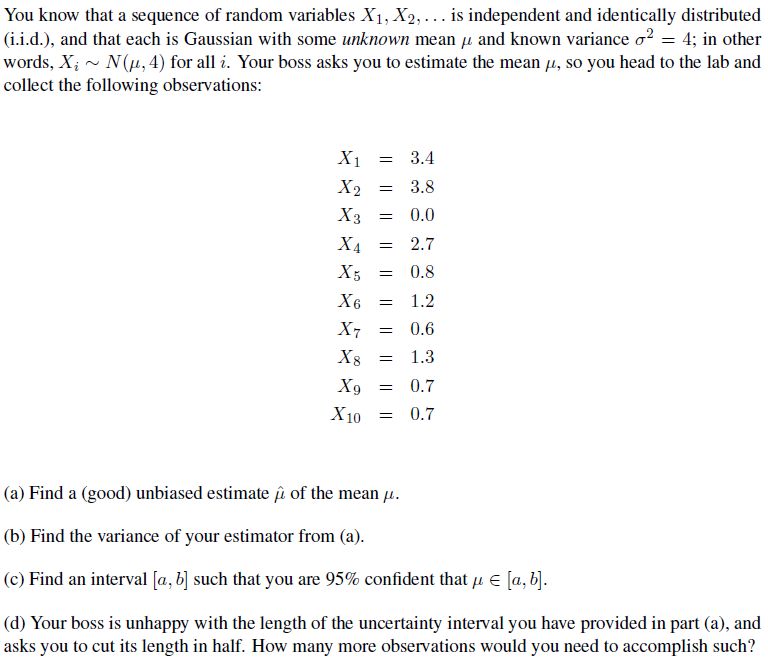 You know that a sequence of random variables $X_1, X_2, \ldots$ is independent and identically distributed (i.i.d.), and that each is Gaussian with some unknown mean $\mu$ and known variance $\sigma^2 = 4$; in other words, $X_i \sim N(\mu, 4)$ for all $i$. Your boss asks you to estimate the mean $\mu$, so you head to the lab and collect the following observations:

$X_1 = 3.4$
$X_2 = 3.8$
$X_3 = 0.0$
$X_4 = 2.7$
$X_5 = 0.8$
$X_6 = 1.2$
$X_7 = 0.6$
$X_8 = 1.3$
$X_9 = 0.7$
$X_{10} = 0.7$

(a) Find a (good) unbiased estimate $\hat{\mu}$ of the mean $\mu$.

(b) Find the variance of your estimator from (a).

(c) Find an interval $[a, b]$ such that you are 95% confident that $\mu \in [a, b]$.

(d) Your boss is unhappy with the length of the uncertainty interval you have provided in part (a), and asks you to cut its length in half. How many more observations would you need to accomplish such?